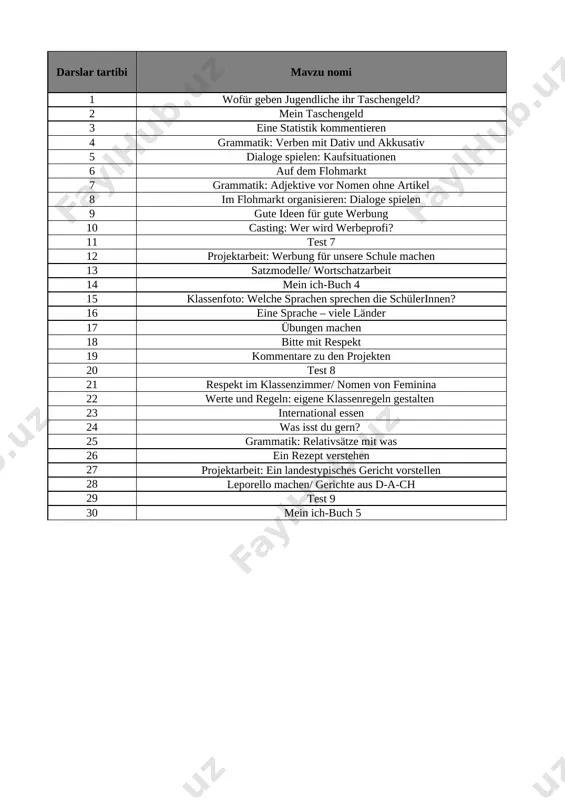 | Darslar tartibi | Mavzu nomi |
|---|---|
| 1 | Wofür geben Jugendliche ihr Taschengeld? |
| 2 | Mein Taschengeld |
| 3 | Eine Statistik kommentieren |
| 4 | Grammatik: Verben mit Dativ und Akkusativ |
| 5 | Dialoge spielen: Kaufsituationen |
| 6 | Auf dem Flohmarkt |
| 7 | Grammatik: Adjektive vor Nomen ohne Artikel |
| 8 | Im Flohmarkt organisieren: Dialoge spielen |
| 9 | Gute Ideen für gute Werbung |
| 10 | Casting: Wer wird Werbeprofi? |
| 11 | Test 7 |
| 12 | Projektarbeit: Werbung für unsere Schule machen |
| 13 | Satzmodelle/ Wortschatzarbeit |
| 14 | Mein ich-Buch 4 |
| 15 | Klassenfoto: Welche Sprachen sprechen die SchülerInnen? |
| 16 | Eine Sprache – viele Länder |
| 17 | Übungen machen |
| 18 | Bitte mit Respekt |
| 19 | Kommentare zu den Projekten |
| 20 | Test 8 |
| 21 | Respekt im Klassenzimmer/ Nomen von Feminina |
| 22 | Werte und Regeln: eigene Klassenregeln gestalten |
| 23 | International essen |
| 24 | Was isst du gern? |
| 25 | Grammatik: Relativsätze mit was |
| 26 | Ein Rezept verstehen |
| 27 | Projektarbeit: Ein landestypisches Gericht vorstellen |
| 28 | Leporello machen/ Gerichte aus D-A-CH |
| 29 | Test 9 |
| 30 | Mein ich-Buch 5 |

FaylHub.uz